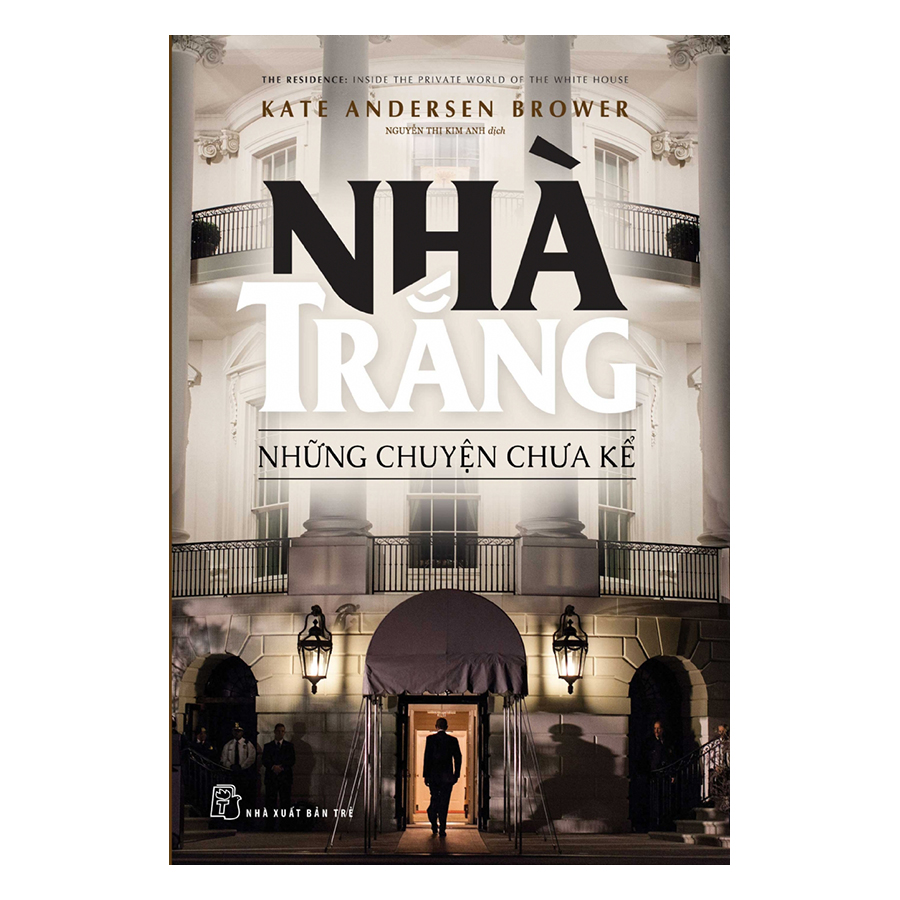 THE RESIDENCE: INSIDE THE PRIVATE WORLD OF THE WHITE HOUSE

KATE ANDERSEN BROWER

NGUYỄN THỊ KIM ANH dịch

NHÀ TRẮNG

NHỮNG CHUYỆN CHƯA KỂ

NHÀ XUẤT BẢN TRẺ